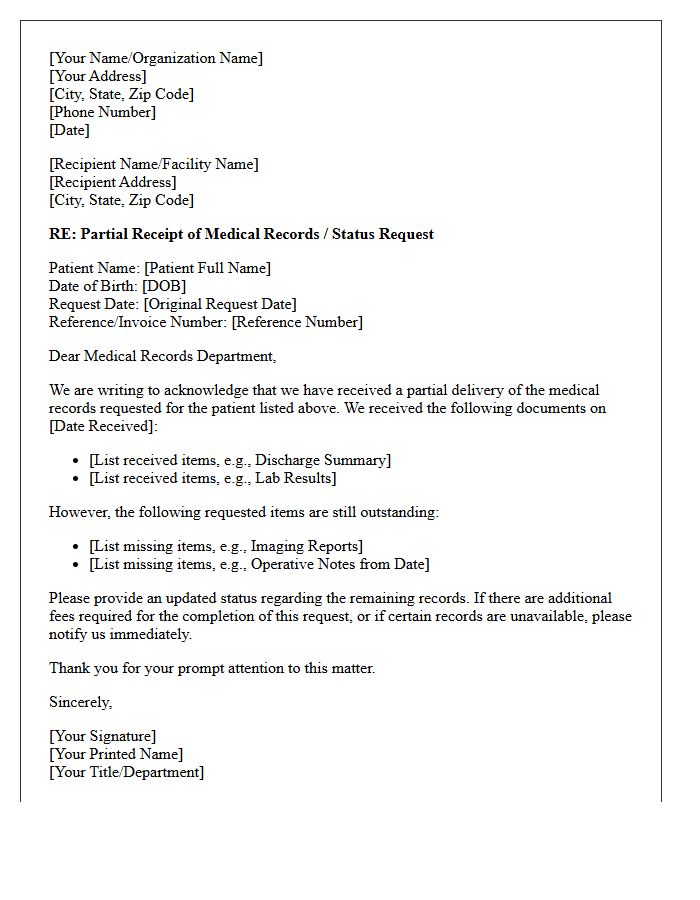 [Your Name/Organization Name]
[Your Address]
[City, State, Zip Code]
[Phone Number]
[Date]

[Recipient Name/Facility Name]
[Recipient Address]
[City, State, Zip Code]

RE: Partial Receipt of Medical Records / Status Request

Patient Name: [Patient Full Name]
Date of Birth: [DOB]
Request Date: [Original Request Date]
Reference/Invoice Number: [Reference Number]

Dear Medical Records Department,

We are writing to acknowledge that we have received a partial delivery of the medical records requested for the patient listed above. We received the following documents on [Date Received]:

• [List received items, e.g., Discharge Summary]
• [List received items, e.g., Lab Results]

However, the following requested items are still outstanding:

• [List missing items, e.g., Imaging Reports]
• [List missing items, e.g., Operative Notes from Date]

Please provide an updated status regarding the remaining records. If there are additional fees required for the completion of this request, or if certain records are unavailable, please notify us immediately.

Thank you for your prompt attention to this matter.

Sincerely,

[Your Signature]
[Your Printed Name]
[Your Title/Department]